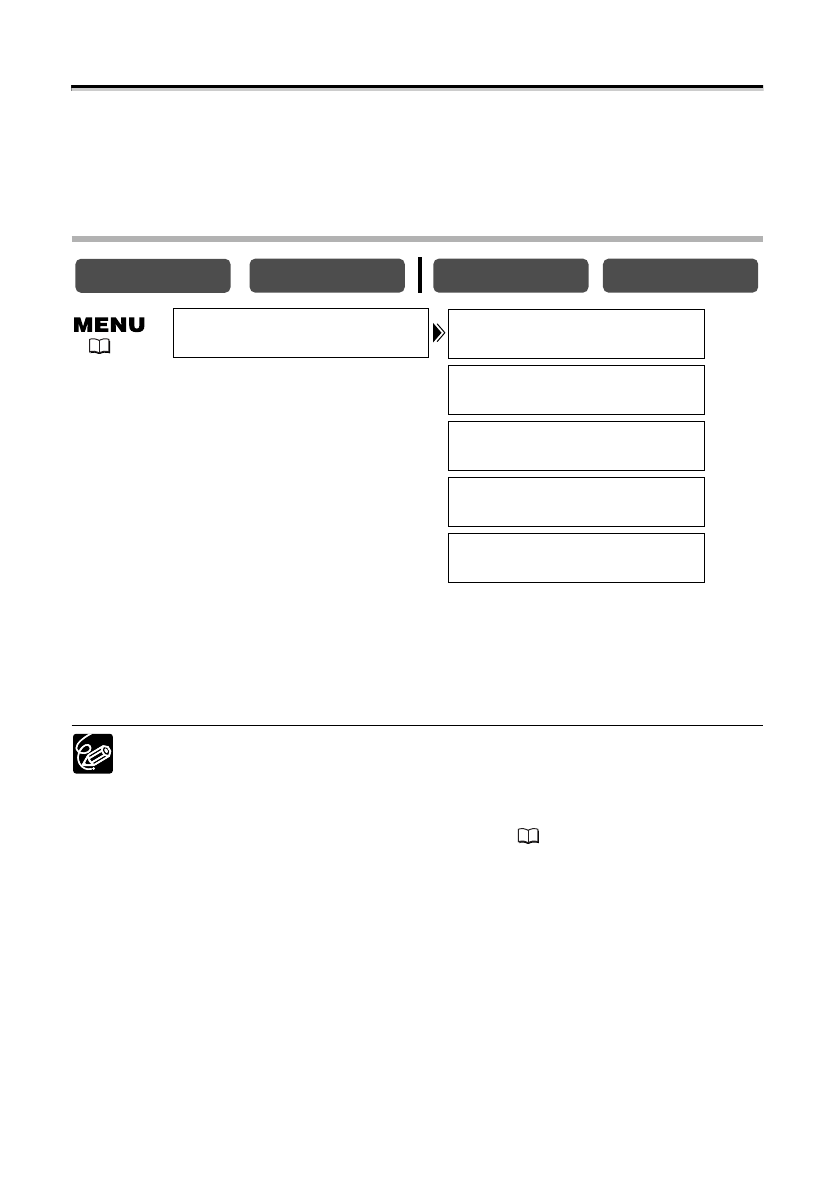 MENU